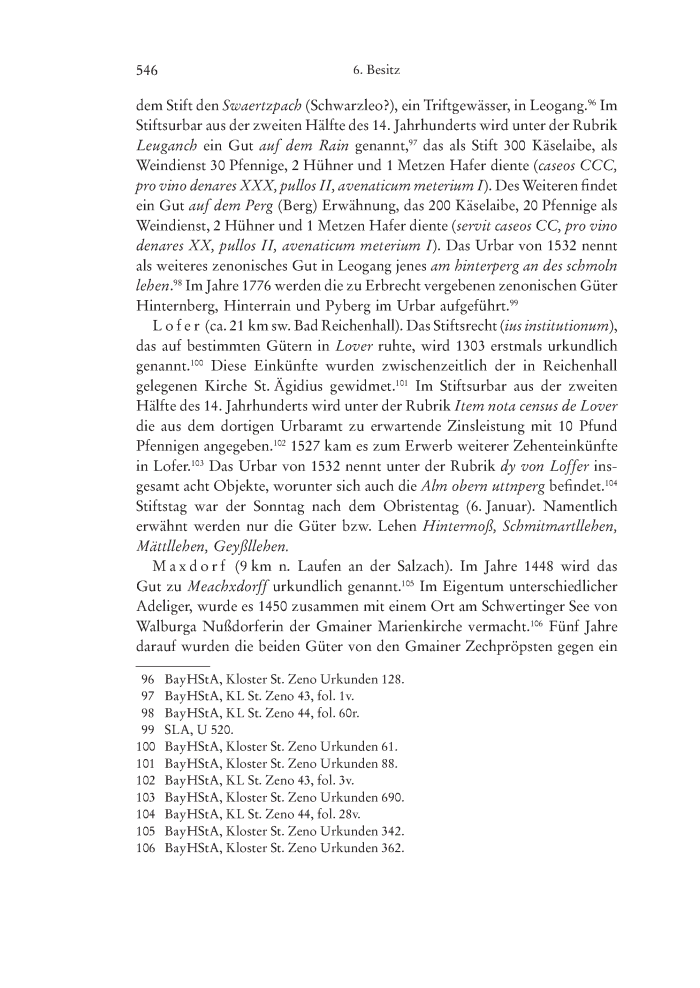 546 6. Besitz

dem Stift den Swaertzpach (Schwarzleo?), ein Triftgewässer, in Leogang.$^{96}$ Im Stiftsurbar aus der zweiten Hälfte des 14. Jahrhunderts wird unter der Rubrik Leuganch ein Gut auf dem Rain genannt,$^{97}$ das als Stift 300 Käselaibe, als Weindienst 30 Pfennige, 2 Hühner und 1 Metzen Hafer diente (caseos CCC, pro vino denares XXX, pullos II, avenaticum meterium I). Des Weiteren findet ein Gut auf dem Perg (Berg) Erwähnung, das 200 Käselaibe, 20 Pfennige als Weindienst, 2 Hühner und 1 Metzen Hafer diente (servit caseos CC, pro vino denares XX, pullos II, avenaticum meterium I). Das Urbar von 1532 nennt als weiteres zenonisches Gut in Leogang jenes am hinterperg an des schmoln lehen.$^{98}$ Im Jahre 1776 werden die zu Erbrecht vergebenen zenonischen Güter Hinternberg, Hinterrain und Pyberg im Urbar aufgeführt.$^{99}$

Lofer (ca. 21 km sw. Bad Reichenhall). Das Stiftsrecht (ius institutionum), das auf bestimmten Gütern in Lover ruhte, wird 1303 erstmals urkundlich genannt.$^{100}$ Diese Einkünfte wurden zwischenzeitlich der in Reichenhall gelegenen Kirche St. Ägidius gewidmet.$^{101}$ Im Stiftsurbar aus der zweiten Hälfte des 14. Jahrhunderts wird unter der Rubrik Item nota census de Lover die aus dem dortigen Urbaramt zu erwartende Zinsleistung mit 10 Pfund Pfennigen angegeben.$^{102}$ 1527 kam es zum Erwerb weiterer Zehenteinkünfte in Lofer.$^{103}$ Das Urbar von 1532 nennt unter der Rubrik dy von Loffer insgesamt acht Objekte, worunter sich auch die Alm obern uttnperg befindet.$^{104}$ Stiftstag war der Sonntag nach dem Obristentag (6. Januar). Namentlich erwähnt werden nur die Güter bzw. Lehen Hintermoß, Schmitmartllehen, Mätllehen, Geyßllehen.

Maxdorf (9 km n. Laufen an der Salzach). Im Jahre 1448 wird das Gut zu Meachxdorff urkundlich genannt.$^{105}$ Im Eigentum unterschiedlicher Adeliger, wurde es 1450 zusammen mit einem Ort am Schwertinger See von Walburga Nußdorferin der Gmainer Marienkirche vermacht.$^{106}$ Fünf Jahre darauf wurden die beiden Güter von den Gmainer Zechpröpsten gegen ein

96 BayHStA, Kloster St. Zeno Urkunden 128.
97 BayHStA, KL St. Zeno 43, fol. 1v.
98 BayHStA, KL St. Zeno 44, fol. 60r.
99 SLA, U 520.
100 BayHStA, Kloster St. Zeno Urkunden 61.
101 BayHStA, Kloster St. Zeno Urkunden 88.
102 BayHStA, KL St. Zeno 43, fol. 3v.
103 BayHStA, Kloster St. Zeno Urkunden 690.
104 BayHStA, KL St. Zeno 44, fol. 28v.
105 BayHStA, Kloster St. Zeno Urkunden 342.
106 BayHStA, Kloster St. Zeno Urkunden 362.